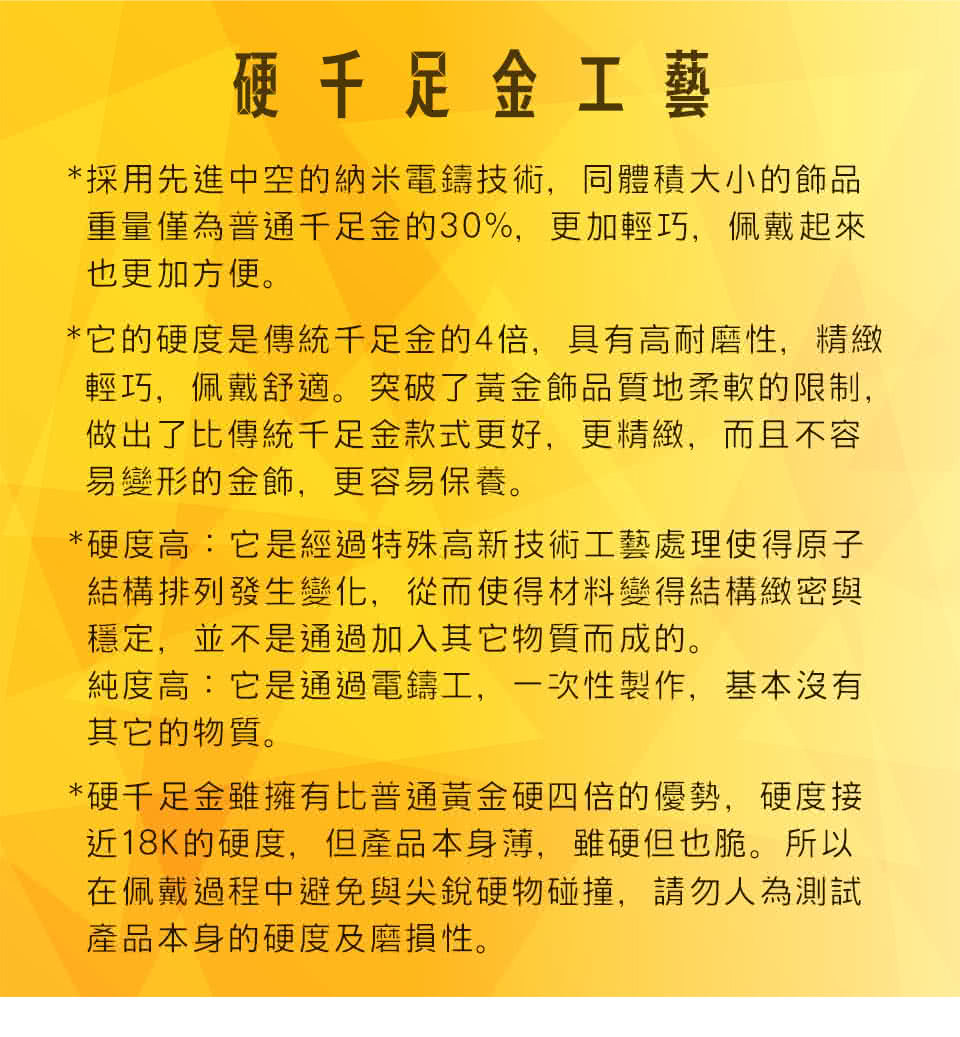 硬千足金工藝

*採用先進中空的納米電鑄技術，同體積大小的飾品重量僅為普通千足金的30%，更加輕巧，佩戴起來也更加方便。

*它的硬度是傳統千足金的4倍，具有高耐磨性，精緻輕巧，佩戴舒適。突破了黃金飾品質地柔軟的限制，做出了比傳統千足金款式更好，更精緻，而且不容易變形的金飾，更容易保養。

*硬度高：它是經過特殊高新技術工藝處理使得原子結構排列發生變化，從而使得材料變得結構緻密與穩定，並不是通過加入其它物質而成的。
純度高：它是通過電鑄工，一次性製作，基本沒有其它的物質。

*硬千足金雖擁有比普通黃金硬四倍的優勢，硬度接近18K的硬度，但產品本身薄，雖硬但也脆。所以在佩戴過程中避免與尖銳硬物碰撞，請勿人為測試產品本身的硬度及磨損性。